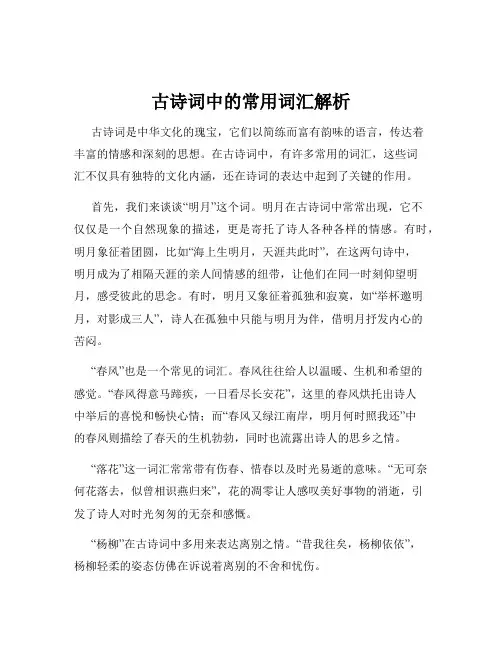 古诗词中的常用词汇解析

古诗词是中华文化的瑰宝，它们以简练而富有韵味的语言，传达着丰富的情感和深刻的思想。在古诗词中，有许多常用的词汇，这些词汇不仅具有独特的文化内涵，还在诗词的表达中起到了关键的作用。

首先，我们来谈谈“明月”这个词。明月在古诗词中常常出现，它不仅仅是一个自然现象的描述，更是寄托了诗人各种各样的情感。有时，明月象征着团圆，比如“海上生明月，天涯共此时”，在这两句诗中，明月成为了相隔天涯的亲人间情感的纽带，让他们在同一时刻仰望明月，感受彼此的思念。有时，明月又象征着孤独和寂寞，如“举杯邀明月，对影成三人”，诗人在孤独中只能与明月为伴，借明月抒发内心的苦闷。

“春风”也是一个常见的词汇。春风往往给人以温暖、生机和希望的感觉。“春风得意马蹄疾，一日看尽长安花”，这里的春风烘托出诗人中举后的喜悦和畅快心情；而“春风又绿江南岸，明月何时照我还”中的春风则描绘了春天的生机勃勃，同时也流露出诗人的思乡之情。

“落花”这一词汇常常带有伤春、惜春以及时光易逝的意味。“无可奈何花落去，似曾相识燕归来”，花的凋零让人感叹美好事物的消逝，引发了诗人对时光匆匆的无奈和感慨。

“杨柳”在古诗词中多用来表达离别之情。“昔我往矣，杨柳依依”，杨柳轻柔的姿态仿佛在诉说着离别的不舍和忧伤。